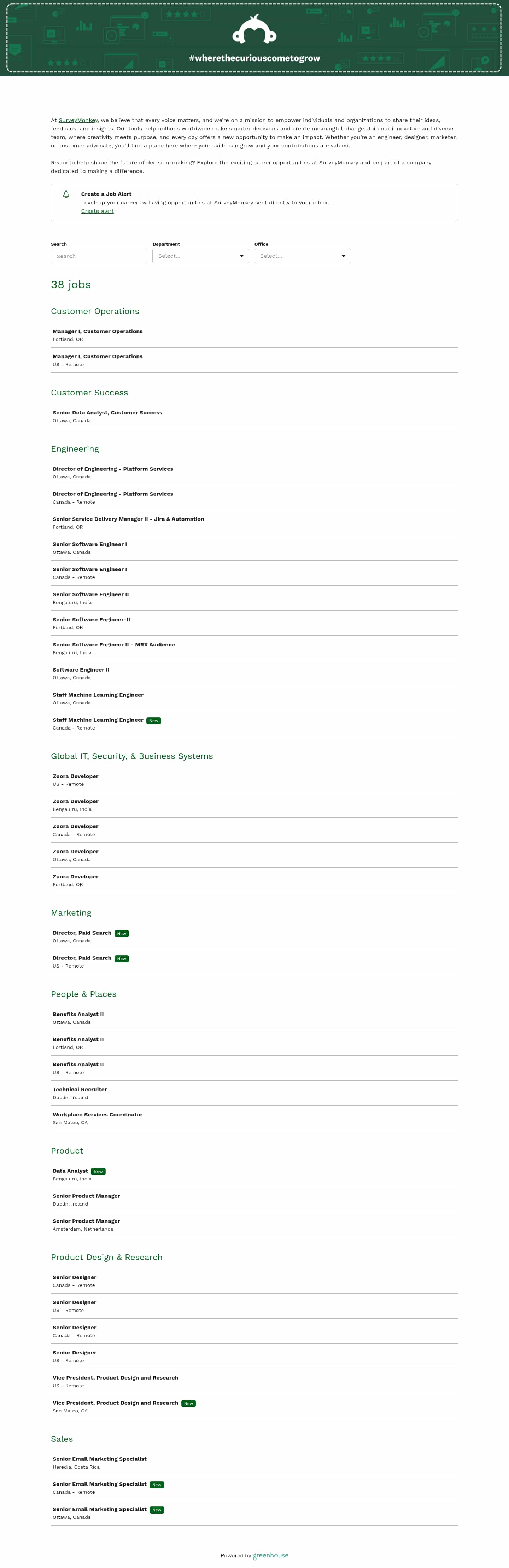 #wherethecuriouscometogrow

At SurveyMonkey, we believe that every voice matters, and we're on a mission to empower individuals and organizations to share their ideas, feedback, and insights. Our tools help millions worldwide make smarter decisions and create meaningful change. Join our innovative and diverse team, where creativity meets purpose, and every day offers a new opportunity to make an impact. Whether you're an engineer, designer, marketer, or customer advocate, you'll find a place here where your skills can grow and your contributions are valued.

Ready to help shape the future of decision-making? Explore the exciting career opportunities at SurveyMonkey and be part of a company dedicated to making a difference.

Create a Job Alert
Level-up your career by having opportunities at SurveyMonkey sent directly to your inbox.
Create alert

Search
Search
Department
Select...
Office
Select...

38 jobs

Customer Operations

Manager I, Customer Operations
Portland, OR

Manager I, Customer Operations
US - Remote

Customer Success

Senior Data Analyst, Customer Success
Ottawa, Canada

Engineering

Director of Engineering - Platform Services
Ottawa, Canada

Director of Engineering - Platform Services
Canada - Remote

Senior Service Delivery Manager II - Jira & Automation
Portland, OR

Senior Software Engineer I
Ottawa, Canada

Senior Software Engineer I
Canada - Remote

Senior Software Engineer II
Bengaluru, India

Senior Software Engineer-II
Portland, OR

Senior Software Engineer II - MRX Audience
Bengaluru, India

Software Engineer II
Ottawa, Canada

Staff Machine Learning Engineer
Ottawa, Canada

Staff Machine Learning Engineer New
Canada - Remote

Global IT, Security, & Business Systems

Zuora Developer
US - Remote

Zuora Developer
Bengaluru, India

Zuora Developer
Canada - Remote

Zuora Developer
Ottawa, Canada

Zuora Developer
Portland, OR

Marketing

Director, Paid Search New
Ottawa, Canada

Director, Paid Search New
US - Remote

People & Places

Benefits Analyst II
Ottawa, Canada

Benefits Analyst II
Portland, OR

Benefits Analyst II
US - Remote

Technical Recruiter
Dublin, Ireland

Workplace Services Coordinator
San Mateo, CA

Product

Data Analyst New
Bengaluru, India

Senior Product Manager
Dublin, Ireland

Senior Product Manager
Amsterdam, Netherlands

Product Design & Research

Senior Designer
Canada - Remote

Senior Designer
US - Remote

Senior Designer
Canada - Remote

Senior Designer
US - Remote

Vice President, Product Design and Research
US - Remote

Vice President, Product Design and Research New
San Mateo, CA

Sales

Senior Email Marketing Specialist
Heredia, Costa Rica

Senior Email Marketing Specialist New
Canada - Remote

Senior Email Marketing Specialist New
Ottawa, Canada

Powered by greenhouse